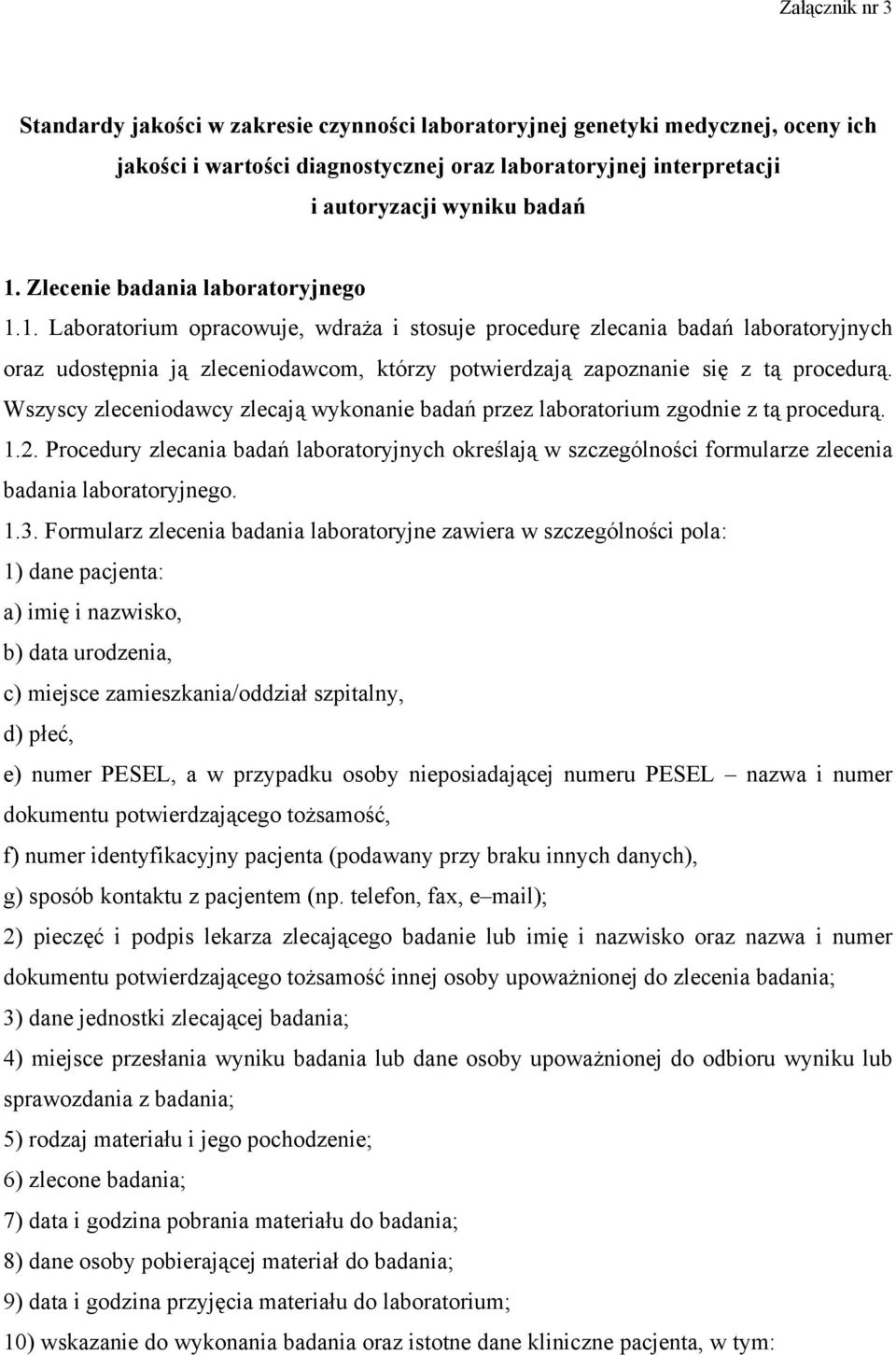 Załącznik nr 3

Standardy jakości w zakresie czynności laboratoryjnej genetyki medycznej, oceny ich jakości i wartości diagnostycznej oraz laboratoryjnej interpretacji i autoryzacji wyniku badań

1. Zlecenie badania laboratoryjnego

1.1. Laboratorium opracowuje, wdraża i stosuje procedurę zlecania badań laboratoryjnych oraz udostępnia ją zleceniodawcom, którzy potwierdzają zapoznanie się z tą procedurą. Wszyscy zleceniodawcy zlecają wykonanie badań przez laboratorium zgodnie z tą procedurą.

1.2. Procedury zlecania badań laboratoryjnych określają w szczególności formularze zlecenia badania laboratoryjnego.

1.3. Formularz zlecenia badania laboratoryjne zawiera w szczególności pola:

1) dane pacjenta:

a) imię i nazwisko,

b) data urodzenia,

c) miejsce zamieszkania/oddział szpitalny,

d) płeć,

e) numer PESEL, a w przypadku osoby nieposiadającej numeru PESEL – nazwa i numer dokumentu potwierdzającego tożsamość,

f) numer identyfikacyjny pacjenta (podawany przy braku innych danych),

g) sposób kontaktu z pacjentem (np. telefon, fax, e–mail);

2) pieczęć i podpis lekarza zlecającego badanie lub imię i nazwisko oraz nazwa i numer dokumentu potwierdzającego tożsamość innej osoby upoważnionej do zlecenia badania;

3) dane jednostki zlecającej badania;

4) miejsce przesłania wyniku badania lub dane osoby upoważnionej do odbioru wyniku lub sprawozdania z badania;

5) rodzaj materiału i jego pochodzenie;

6) zlecone badania;

7) data i godzina pobrania materiału do badania;

8) dane osoby pobierającej materiał do badania;

9) data i godzina przyjęcia materiału do laboratorium;

10) wskazanie do wykonania badania oraz istotne dane kliniczne pacjenta, w tym: